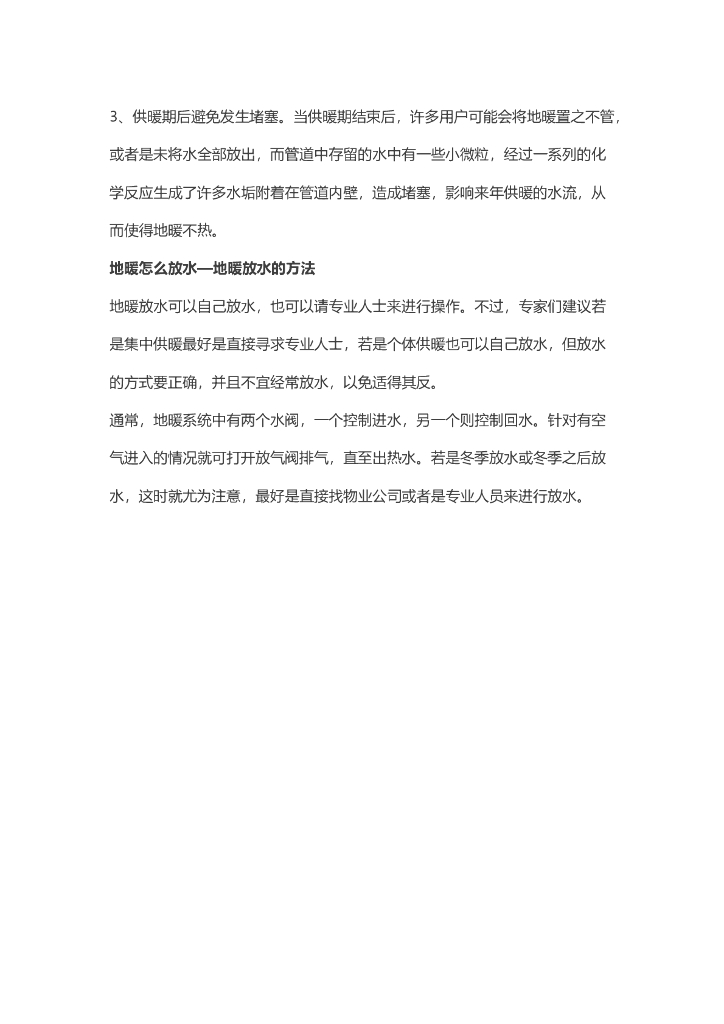 3、供暖期后避免发生堵塞。当供暖期结束后，许多用户可能会将地暖置之不管，或者是未将水全部放出，而管道中存留的水中有一些小微粒，经过一系列的化学反应生成了许多水垢附着在管道内壁，造成堵塞，影响来年供暖的水流，从而使得地暖不热。

地暖怎么放水—地暖放水的方法

地暖放水可以自己放水，也可以请专业人士来进行操作。不过，专家们建议若是集中供暖最好是直接寻求专业人士，若是个体供暖也可以自己放水，但放水的方式要正确，并且不宜经常放水，以免适得其反。

通常，地暖系统中有两个水阀，一个控制进水，另一个则控制回水。针对有空气进入的情况就可打开放气阀排气，直至出热水。若是冬季放水或冬季之后放水，这时就尤为注意，最好是直接找物业公司或者是专业人员来进行放水。